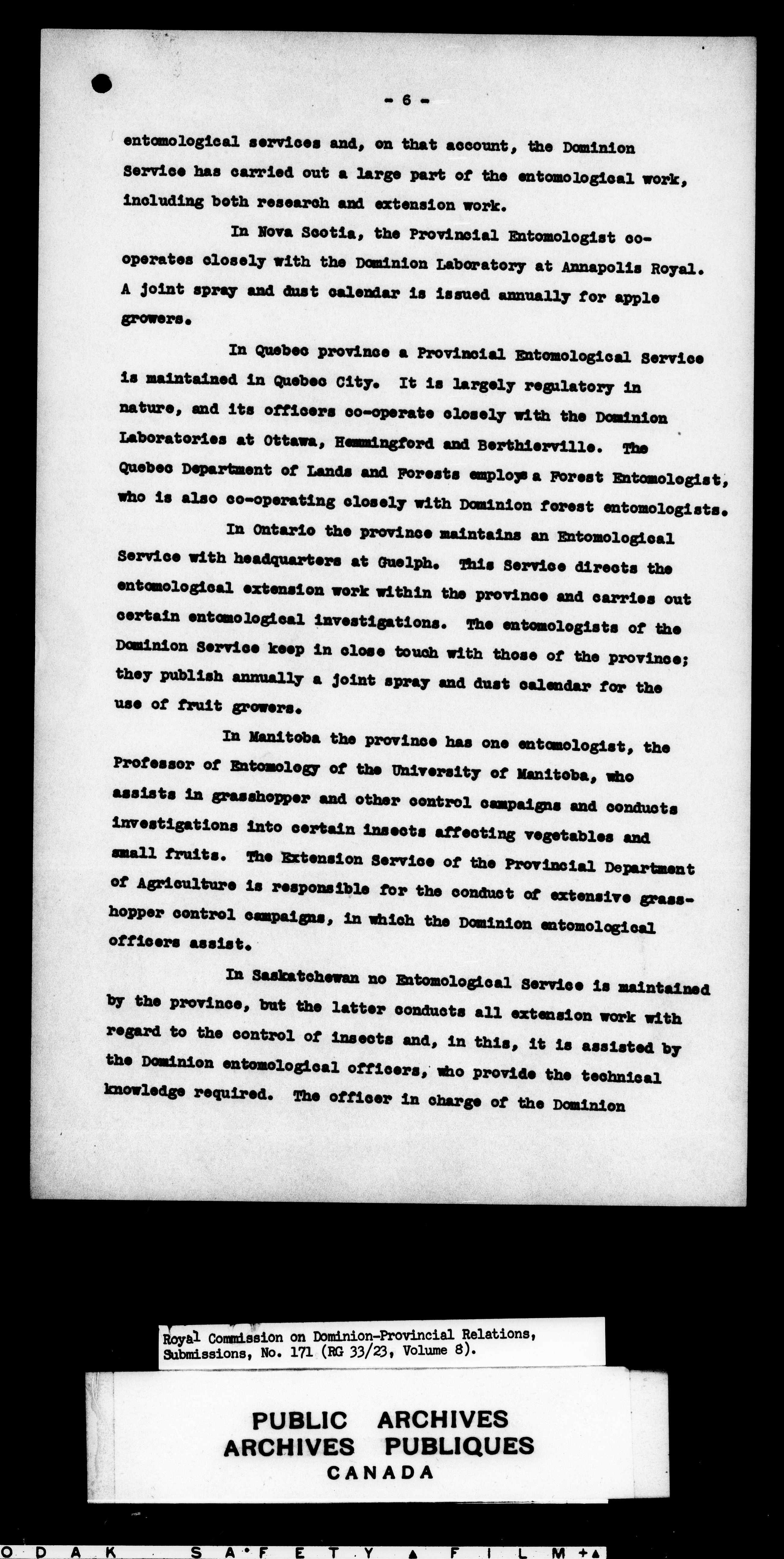 - 6 -

entomological services and, on that account, the Dominion Service has carried out a large part of the entomological work, including both research and extension work.

In Nova Scotia, the Provincial Entomologist co-operates closely with the Dominion Laboratory at Annapolis Royal. A joint spray and dust calendar is issued annually for apple growers.

In Quebec province a Provincial Entomological Service is maintained in Quebec City. It is largely regulatory in nature, and its officers co-operate closely with the Dominion Laboratories at Ottawa, Hemmingford and Berthierville. The Quebec Department of Lands and Forests employs a Forest Entomologist, who is also co-operating closely with Dominion forest entomologists.

In Ontario the province maintains an Entomological Service with headquarters at Guelph. This Service directs the entomological extension work within the province and carries out certain entomological investigations. The entomologists of the Dominion Service keep in close touch with those of the province; they publish annually a joint spray and dust calendar for the use of fruit growers.

In Manitoba the province has one entomologist, the Professor of Entomology of the University of Manitoba, who assists in grasshopper and other control campaigns and conducts investigations into certain insects affecting vegetables and small fruits. The Extension Service of the Provincial Department of Agriculture is responsible for the conduct of extensive grasshopper control campaigns, in which the Dominion entomological officers assist.

In Saskatchewan no Entomological Service is maintained by the province, but the latter conducts all extension work with regard to the control of insects and, in this, it is assisted by the Dominion entomological officers, who provide the technical knowledge required. The officer in charge of the Dominion

Royal Commission on Dominion-Provincial Relations, Submissions, No. 171 (RG 33/23, Volume 8).

PUBLIC ARCHIVES
ARCHIVES PUBLIQUES
CANADA

ODAK SAFETY FILM